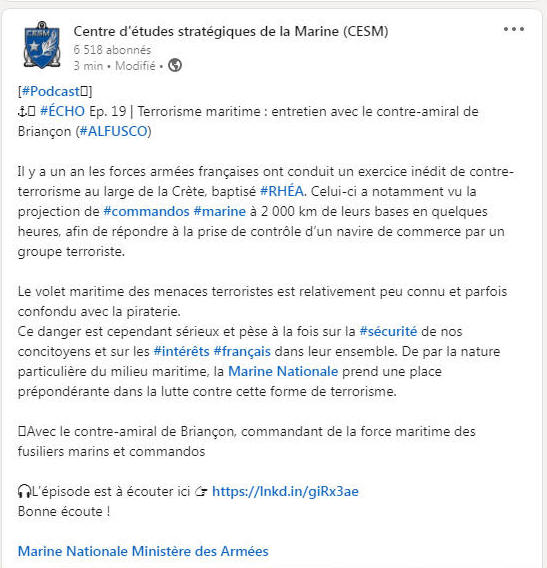 CESM

Centre d'études stratégiques de la Marine (CESM)
6 518 abonnés
3 min • Modifié •

[#Podcast]
⚓ #ÉCHO Ep. 19 | Terrorisme maritime : entretien avec le contre-amiral de Briançon (#ALFUSCO)

Il y a un an les forces armées françaises ont conduit un exercice inédit de contre-terrorisme au large de la Crète, baptisé #RHÉA. Celui-ci a notamment vu la projection de #commandos #marine à 2 000 km de leurs bases en quelques heures, afin de répondre à la prise de contrôle d'un navire de commerce par un groupe terroriste.

Le volet maritime des menaces terroristes est relativement peu connu et parfois confondu avec la piraterie.
Ce danger est cependant sérieux et pèse à la fois sur la #sécurité de nos concitoyens et sur les #intérêts #français dans leur ensemble. De par la nature particulière du milieu maritime, la Marine Nationale prend une place prépondérante dans la lutte contre cette forme de terrorisme.

Avec le contre-amiral de Briançon, commandant de la force maritime des fusiliers marins et commandos

🎧L'épisode est à écouter ici 👉 https://lnkd.in/giRx3ae
Bonne écoute !

Marine Nationale Ministère des Armées